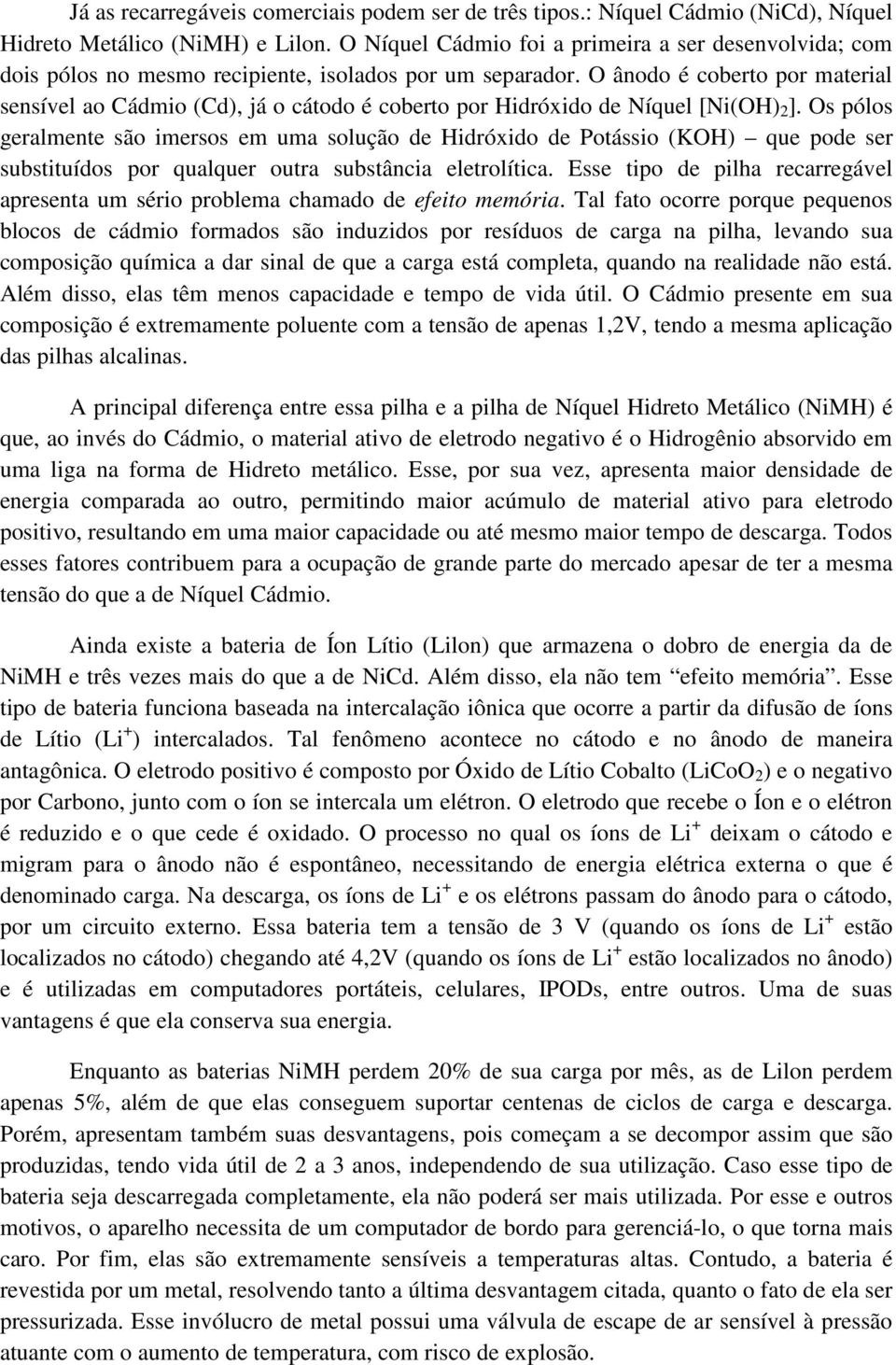 Já as recarregáveis comerciais podem ser de três tipos.: Níquel Cádmio (NiCd), Níquel Hidreto Metálico (NiMH) e LiIon. O Níquel Cádmio foi a primeira a ser desenvolvida; com dois pólos no mesmo recipiente, isolados por um separador. O ânodo é coberto por material sensível ao Cádmio (Cd), já o cátodo é coberto por Hidróxido de Níquel [$Ni(OH)_2$]. Os pólos geralmente são imersos em uma solução de Hidróxido de Potássio (KOH) – que pode ser substituídos por qualquer outra substância eletrolítica. Esse tipo de pilha recarregável apresenta um sério problema chamado de efeito memória. Tal fato ocorre porque pequenos blocos de cádmio formados são induzidos por resíduos de carga na pilha, levando sua composição química a dar sinal de que a carga está completa, quando na realidade não está. Além disso, elas têm menos capacidade e tempo de vida útil. O Cádmio presente em sua composição é extremamente poluente com a tensão de apenas 1,2V, tendo a mesma aplicação das pilhas alcalinas.

A principal diferença entre essa pilha e a pilha de Níquel Hidreto Metálico (NiMH) é que, ao invés do Cádmio, o material ativo de eletrodo negativo é o Hidrogênio absorvido em uma liga na forma de Hidreto metálico. Esse, por sua vez, apresenta maior densidade de energia comparada ao outro, permitindo maior acúmulo de material ativo para eletrodo positivo, resultando em uma maior capacidade ou até mesmo maior tempo de descarga. Todos esses fatores contribuem para a ocupação de grande parte do mercado apesar de ter a mesma tensão do que a de Níquel Cádmio.

Ainda existe a bateria de Íon Lítio (LiIon) que armazena o dobro de energia da de NiMH e três vezes mais do que a de NiCd. Além disso, ela não tem “efeito memória”. Esse tipo de bateria funciona baseada na intercalação iônica que ocorre a partir da difusão de íons de Lítio ($Li^+$) intercalados. Tal fenômeno acontece no cátodo e no ânodo de maneira antagônica. O eletrodo positivo é composto por Óxido de Lítio Cobalto ($LiCoO_2$) e o negativo por Carbono, junto com o íon se intercala um elétron. O eletrodo que recebe o Íon e o elétron é reduzido e o que cede é oxidado. O processo no qual os íons de $Li^+$ deixam o cátodo e migram para o ânodo não é espontâneo, necessitando de energia elétrica externa o que é denominado carga. Na descarga, os íons de $Li^+$ e os elétrons passam do ânodo para o cátodo, por um circuito externo. Essa bateria tem a tensão de 3 V (quando os íons de $Li^+$ estão localizados no cátodo) chegando até 4,2V (quando os íons de $Li^+$ estão localizados no ânodo) e é utilizadas em computadores portáteis, celulares, IPODs, entre outros. Uma de suas vantagens é que ela conserva sua energia.

Enquanto as baterias NiMH perdem 20% de sua carga por mês, as de LiIon perdem apenas 5%, além de que elas conseguem suportar centenas de ciclos de carga e descarga. Porém, apresentam também suas desvantagens, pois começam a se decompor assim que são produzidas, tendo vida útil de 2 a 3 anos, independendo de sua utilização. Caso esse tipo de bateria seja descarregada completamente, ela não poderá ser mais utilizada. Por esse e outros motivos, o aparelho necessita de um computador de bordo para gerenciá-lo, o que torna mais caro. Por fim, elas são extremamente sensíveis a temperaturas altas. Contudo, a bateria é revestida por um metal, resolvendo tanto a última desvantagem citada, quanto o fato de ela ser pressurizada. Esse invólucro de metal possui uma válvula de escape de ar sensível à pressão atuante com o aumento de temperatura, com risco de explosão.